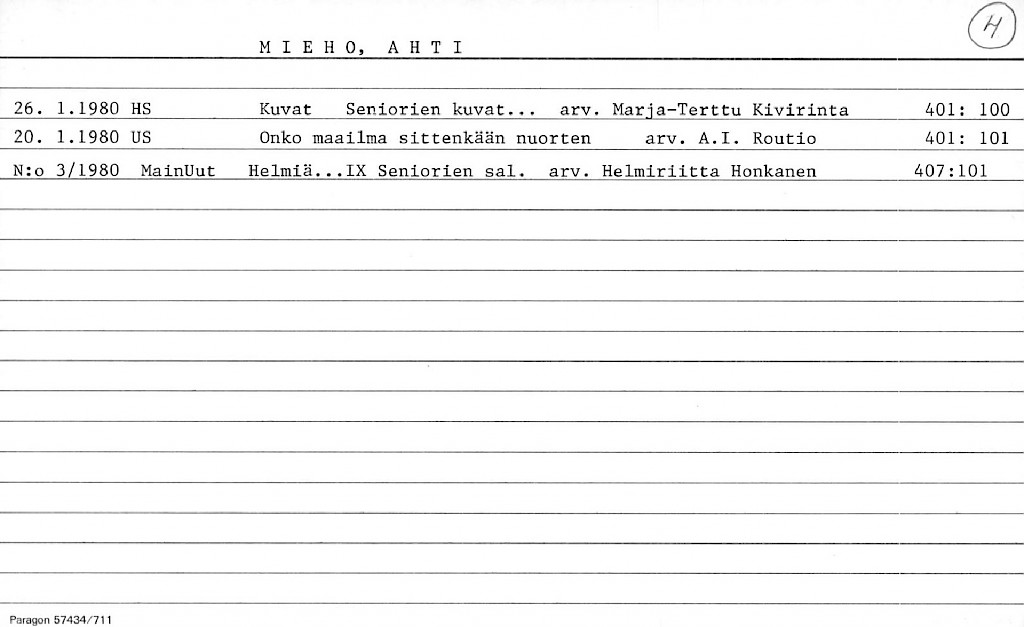 H

M I E H O, A H T I

26. 1.1980 HS Kuvat Seniorien kuvat... arv. Marja-Terttu Kivirinta 401: 100
20. 1.1980 US Onko maailma sittenkään nuorten arv. A.I. Routio 401: 101
N:o 3/1980 MainUut Helmiä...IX Seniorien sal. arv. Helmiriitta Honkanen 407:101

Paragon 57434/711